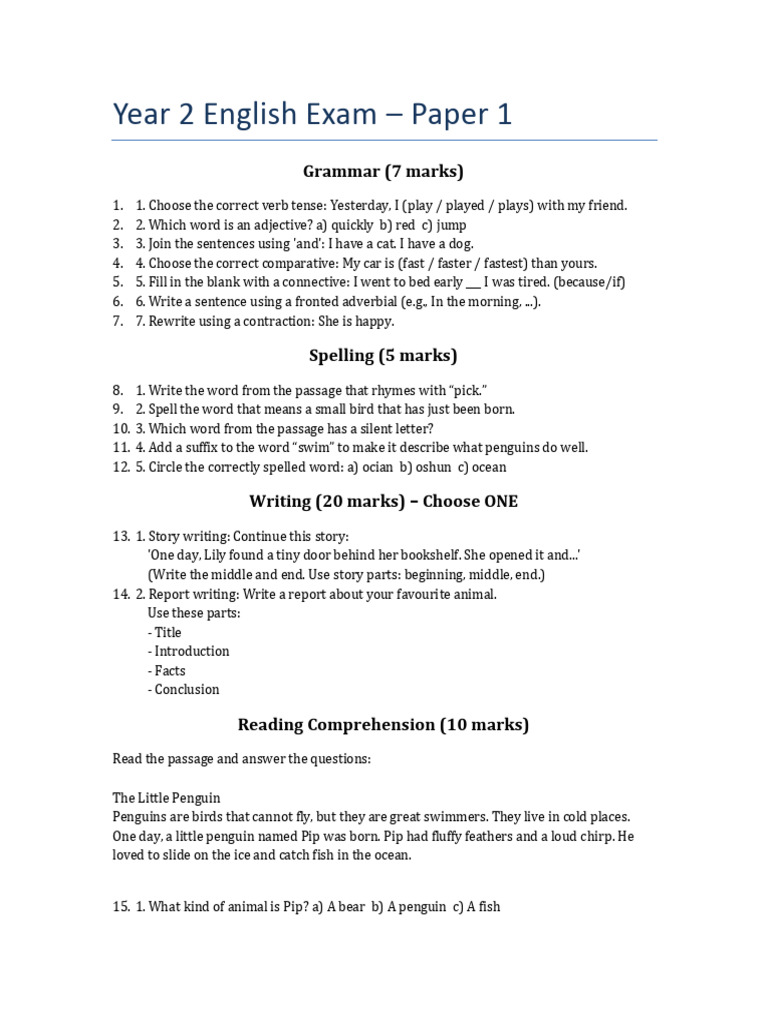 Year 2 English Exam – Paper 1

Grammar (7 marks)

1. 1. Choose the correct verb tense: Yesterday, I (play / played / plays) with my friend.
2. 2. Which word is an adjective? a) quickly b) red c) jump
3. 3. Join the sentences using 'and': I have a cat. I have a dog.
4. 4. Choose the correct comparative: My car is (fast / faster / fastest) than yours.
5. 5. Fill in the blank with a connective: I went to bed early ___ I was tired. (because/if)
6. 6. Write a sentence using a fronted adverbial (e.g., In the morning, ...).
7. 7. Rewrite using a contraction: She is happy.

Spelling (5 marks)

8. 1. Write the word from the passage that rhymes with "pick."
9. 2. Spell the word that means a small bird that has just been born.
10. 3. Which word from the passage has a silent letter?
11. 4. Add a suffix to the word "swim" to make it describe what penguins do well.
12. 5. Circle the correctly spelled word: a) ocian b) oshun c) ocean

Writing (20 marks) – Choose ONE

13. 1. Story writing: Continue this story:
'One day, Lily found a tiny door behind her bookshelf. She opened it and...'
(Write the middle and end. Use story parts: beginning, middle, end.)
14. 2. Report writing: Write a report about your favourite animal.
Use these parts:
- Title
- Introduction
- Facts
- Conclusion

Reading Comprehension (10 marks)

Read the passage and answer the questions:

The Little Penguin
Penguins are birds that cannot fly, but they are great swimmers. They live in cold places. One day, a little penguin named Pip was born. Pip had fluffy feathers and a loud chirp. He loved to slide on the ice and catch fish in the ocean.

15. 1. What kind of animal is Pip? a) A bear b) A penguin c) A fish